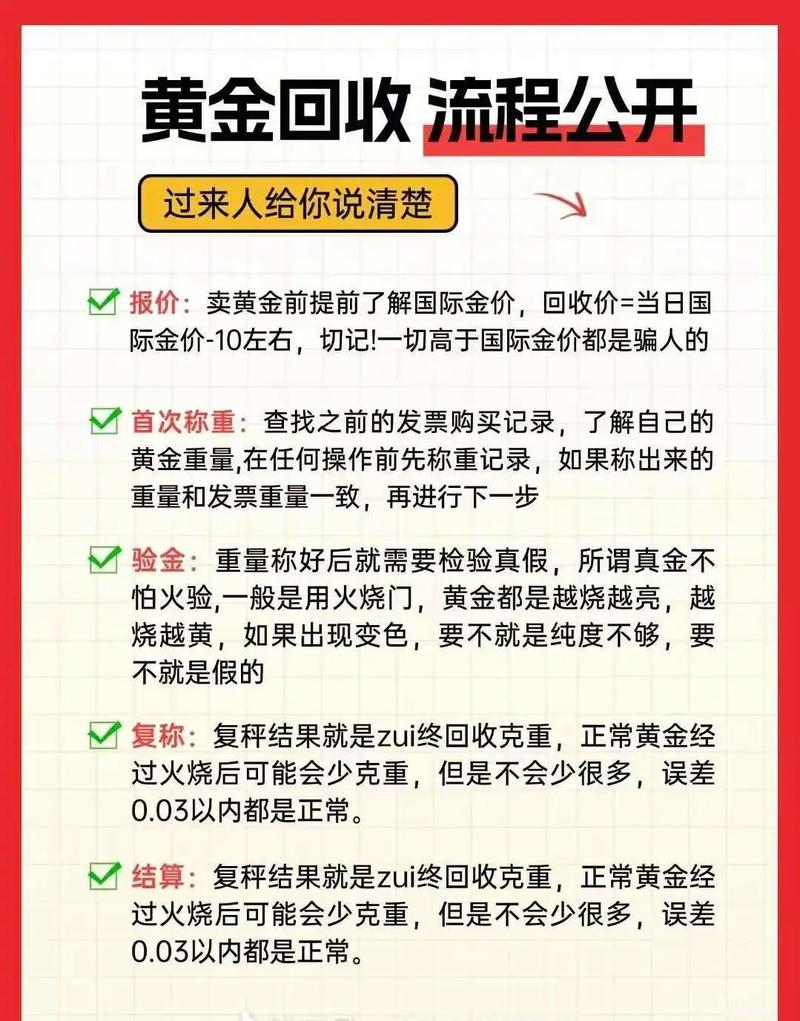 黄金回收 流程公开

过来人给你说清楚

报价：卖黄金前提前了解国际金价，回收价=当日国际金价-10左右，切记!一切高于国际金价都是骗人的

首次称重：查找之前的发票购买记录，了解自己的黄金重量,在任何操作前先称重记录，如果称出来的重量和发票重量一致，再进行下一步

验金：重量称好后就需要检验真假，所谓真金不怕火验,一般是用火烧门，黄金都是越烧越亮，越烧越黄，如果出现变色，要不就是纯度不够，要不就是假的

复称：复秤结果就是zui终回收克重，正常黄金经过火烧后可能会少克重，但是不会少很多，误差0.03以内都是正常。

结算：复秤结果就是zui终回收克重，正常黄金经过火烧后可能会少克重，但是不会少很多，误差0.03以内都是正常。